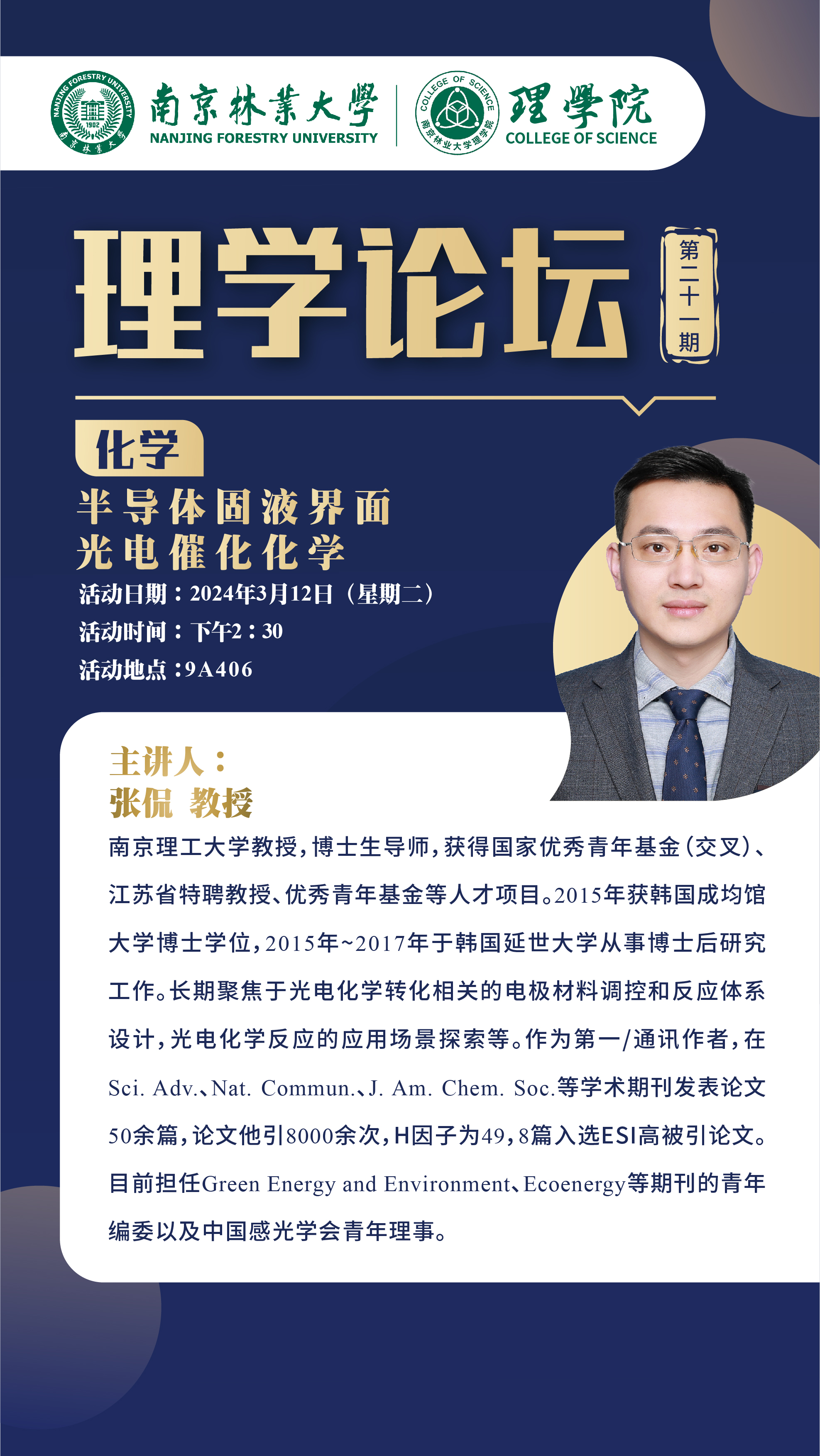 南京林業大學
NANJING FORESTRY UNIVERSITY

理學院
COLLEGE OF SCIENCE

理学论坛

第二十一期

化学

半导体固液界面
光电催化化学

活动日期：2024年3月12日（星期二）
活动时间：下午2：30
活动地点：9A406

主讲人：
张侃 教授

南京理工大学教授，博士生导师，获得国家优秀青年基金（交叉）、江苏省特聘教授、优秀青年基金等人才项目。2015年获韩国成均馆大学博士学位，2015年~2017年于韩国延世大学从事博士后研究工作。长期聚焦于光电化学转化相关的电极材料调控和反应体系设计，光电化学反应的应用场景探索等。作为第一/通讯作者，在Sci. Adv.、Nat. Commun.、J. Am. Chem. Soc.等学术期刊发表论文50余篇，论文他引8000余次，H因子为49，8篇入选ESI高被引论文。目前担任Green Energy and Environment、Ecoenergy等期刊的青年编委以及中国感光学会青年理事。